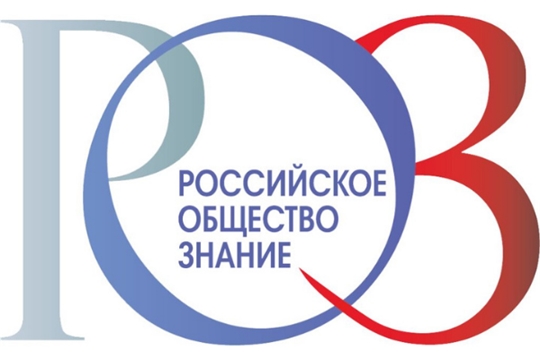 РОЗ
РОССИЙСКОЕ ОБЩЕСТВО ЗНАНИЕ